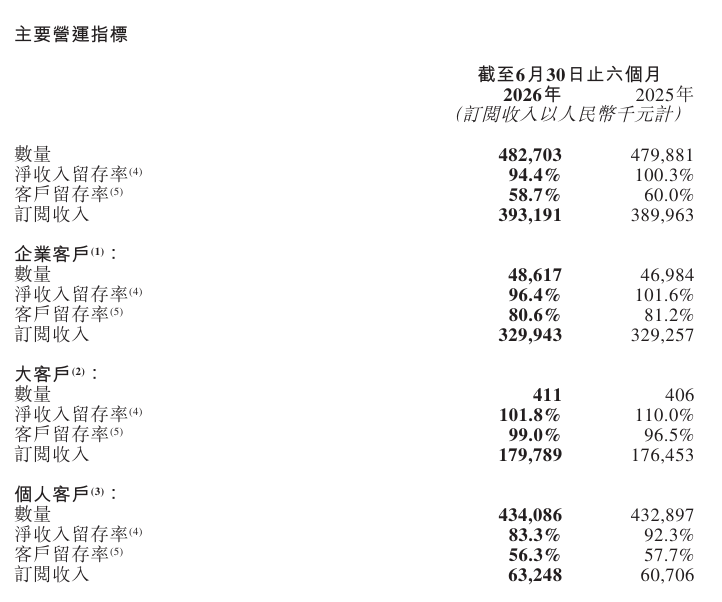 主要營運指標

| | 截至6月30日止六個月 | |
|---|---|---|
| | 2026年 | 2025年 |
| | (訂閱收入以人民幣千元計) | |
| 數量 | 482,703 | 479,881 |
| 淨收入留存率$^{(4)}$ | 94.4% | 100.3% |
| 客戶留存率$^{(5)}$ | 58.7% | 60.0% |
| 訂閱收入 | 393,191 | 389,963 |
| 企業客戶$^{(1)}$： | | |
| 數量 | 48,617 | 46,984 |
| 淨收入留存率$^{(4)}$ | 96.4% | 101.6% |
| 客戶留存率$^{(5)}$ | 80.6% | 81.2% |
| 訂閱收入 | 329,943 | 329,257 |
| 大客戶$^{(2)}$： | | |
| 數量 | 411 | 406 |
| 淨收入留存率$^{(4)}$ | 101.8% | 110.0% |
| 客戶留存率$^{(5)}$ | 99.0% | 96.5% |
| 訂閱收入 | 179,789 | 176,453 |
| 個人客戶$^{(3)}$： | | |
| 數量 | 434,086 | 432,897 |
| 淨收入留存率$^{(4)}$ | 83.3% | 92.3% |
| 客戶留存率$^{(5)}$ | 56.3% | 57.7% |
| 訂閱收入 | 63,248 | 60,706 |